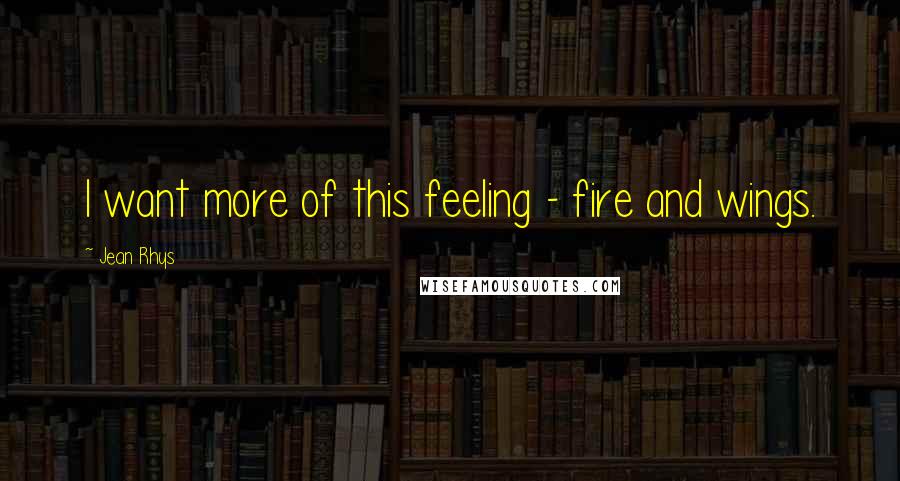 I want more of this feeling - fire and wings.

~ Jean Rhys

WISEFAMOUSQUOTES.COM